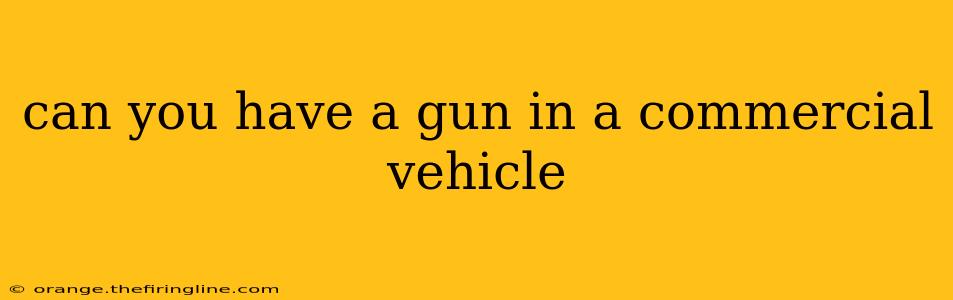 can you have a gun in a commercial vehicle

© orange.thefiringline.com